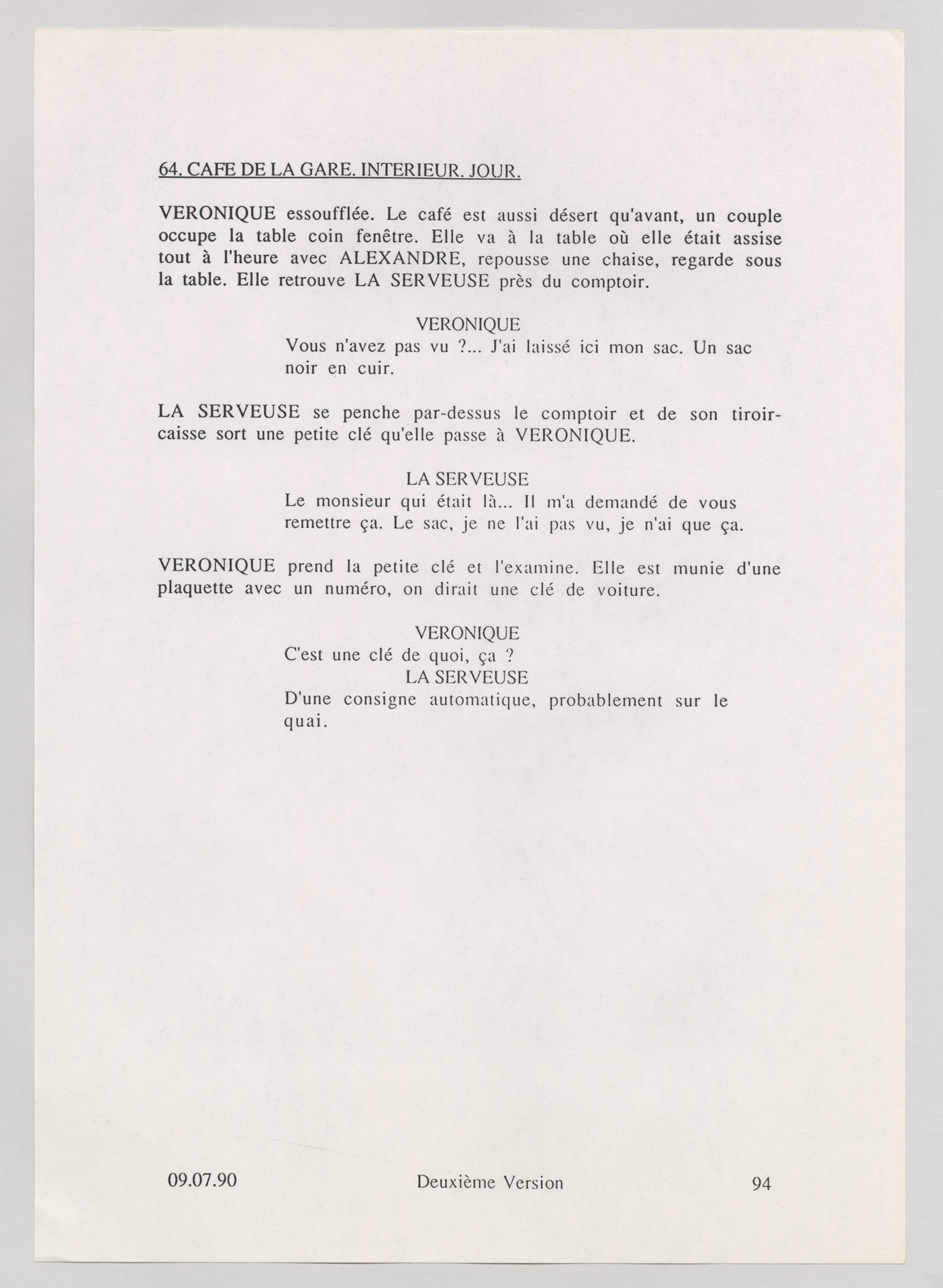 64. CAFE DE LA GARE. INTERIEUR. JOUR.

VERONIQUE essoufflée. Le café est aussi désert qu'avant, un couple occupe la table coin fenêtre. Elle va à la table où elle était assise tout à l'heure avec ALEXANDRE, repousse une chaise, regarde sous la table. Elle retrouve LA SERVEUSE près du comptoir.

VERONIQUE
Vous n'avez pas vu ?... J'ai laissé ici mon sac. Un sac noir en cuir.

LA SERVEUSE se penche par-dessus le comptoir et de son tiroir-caisse sort une petite clé qu'elle passe à VERONIQUE.

LA SERVEUSE
Le monsieur qui était là... Il m'a demandé de vous remettre ça. Le sac, je ne l'ai pas vu, je n'ai que ça.

VERONIQUE prend la petite clé et l'examine. Elle est munie d'une plaquette avec un numéro, on dirait une clé de voiture.

VERONIQUE
C'est une clé de quoi, ça ?
LA SERVEUSE
D'une consigne automatique, probablement sur le quai.

09.07.90 Deuxième Version 94